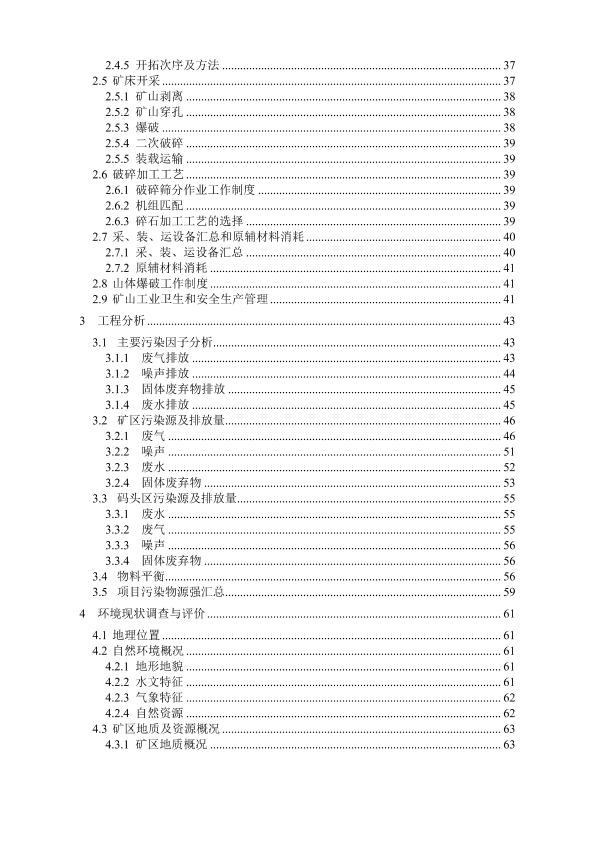 2.4.5 开拓次序及方法 ........ 37
2.5 矿床开采 ........ 37
2.5.1 矿山剥离 ........ 38
2.5.2 矿山穿孔 ........ 38
2.5.3 爆破 ........ 38
2.5.4 二次破碎 ........ 39
2.5.5 装载运输 ........ 39
2.6 破碎加工工艺 ........ 39
2.6.1 破碎筛分作业工作制度 ........ 39
2.6.2 机组匹配 ........ 39
2.6.3 碎石加工工艺的选择 ........ 39
2.7 采、装、运设备汇总和原辅材料消耗 ........ 40
2.7.1 采、装、运设备汇总 ........ 40
2.7.2 原辅材料消耗 ........ 41
2.8 山体爆破工作制度 ........ 41
2.9 矿山工业卫生和安全生产管理 ........ 41
3 工程分析 ........ 43
3.1 主要污染因子分析 ........ 43
3.1.1 废气排放 ........ 43
3.1.2 噪声排放 ........ 44
3.1.3 固体废弃物排放 ........ 45
3.1.4 废水排放 ........ 45
3.2 矿区污染源及排放量 ........ 46
3.2.1 废气 ........ 46
3.2.2 噪声 ........ 51
3.2.3 废水 ........ 52
3.2.4 固体废弃物 ........ 53
3.3 码头区污染源及排放量 ........ 55
3.3.1 废水 ........ 55
3.3.2 废气 ........ 55
3.3.3 噪声 ........ 56
3.3.4 固体废弃物 ........ 56
3.4 物料平衡 ........ 56
3.5 项目污染物源强汇总 ........ 59
4 环境现状调查与评价 ........ 61
4.1 地理位置 ........ 61
4.2 自然环境概况 ........ 61
4.2.1 地形地貌 ........ 61
4.2.2 水文特征 ........ 61
4.2.3 气象特征 ........ 62
4.2.4 自然资源 ........ 62
4.3 矿区地质及资源概况 ........ 63
4.3.1 矿区地质概况 ........ 63